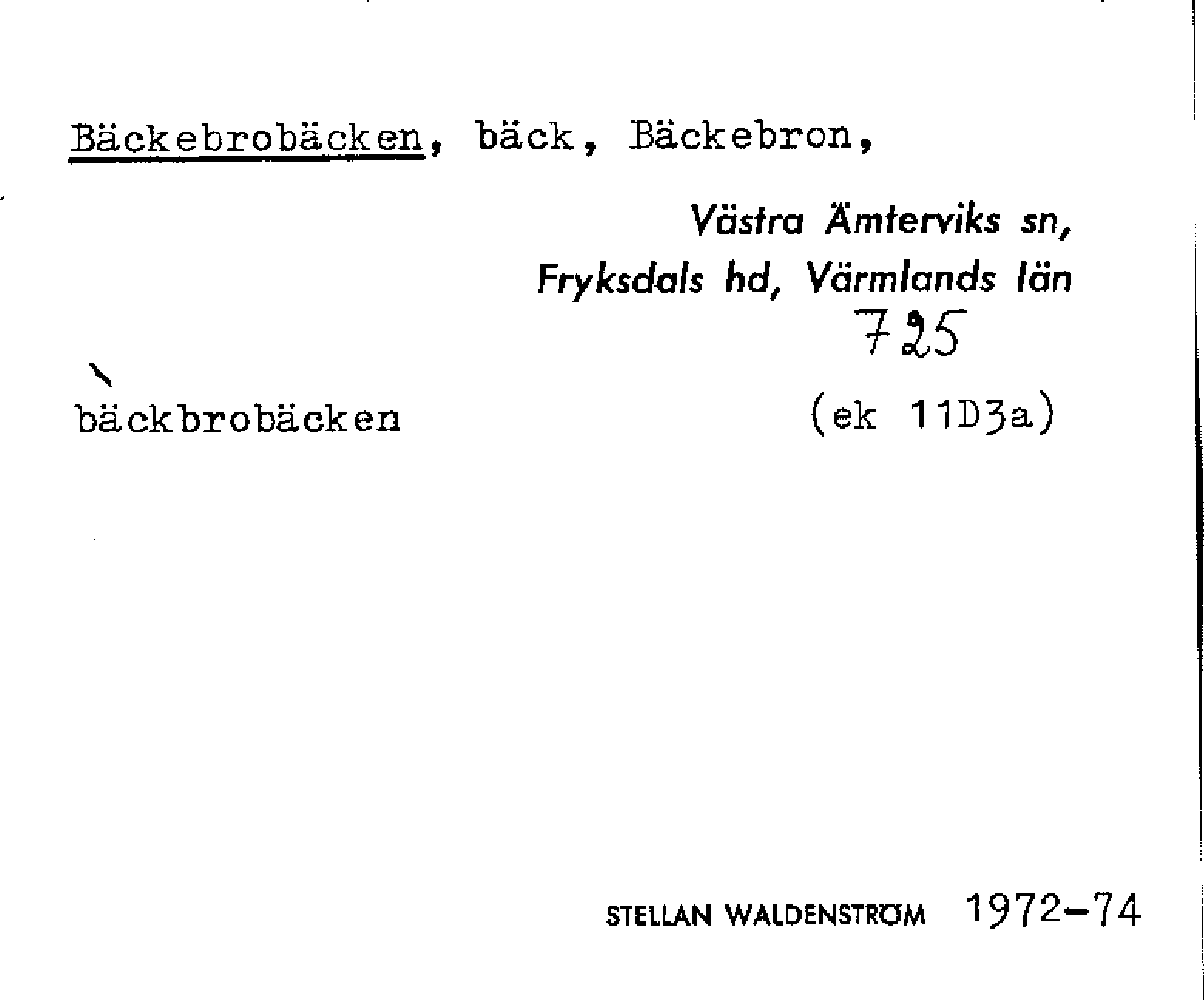 Bäckebrobäcken, bäck, Bäckebron,

Västra Ämterviks sn,
Fryksdals hd, Värmlands län
725

bäckbrobäcken

(ek 11D3a)

STELLAN WALDENSTRÖM 1972-74